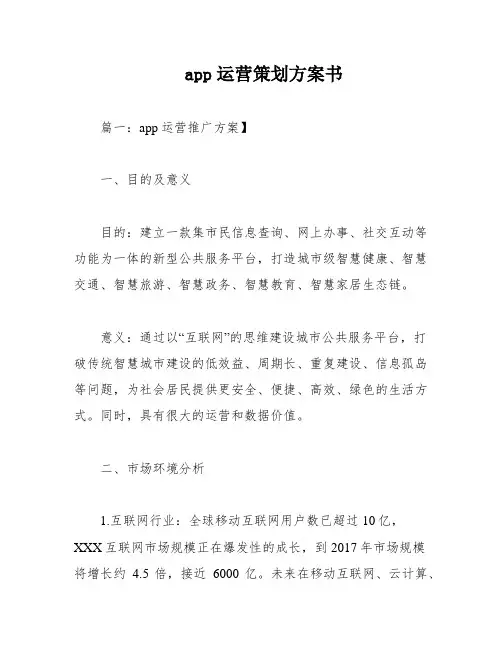 app 运营策划方案书

篇一：app 运营推广方案】

一、目的及意义

目的：建立一款集市民信息查询、网上办事、社交互动等功能为一体的新型公共服务平台，打造城市级智慧健康、智慧交通、智慧旅游、智慧政务、智慧教育、智慧家居生态链。

意义：通过以“互联网”的思维建设城市公共服务平台，打破传统智慧城市建设的低效益、周期长、重复建设、信息孤岛等问题，为社会居民提供更安全、便捷、高效、绿色的生活方式。同时，具有很大的运营和数据价值。

二、市场环境分析

1.互联网行业：全球移动互联网用户数已超过 10 亿，XXX 互联网市场规模正在爆发性的成长，到 2017 年市场规模将增长约 4.5 倍，接近 6000 亿。未来在移动互联网、云计算、